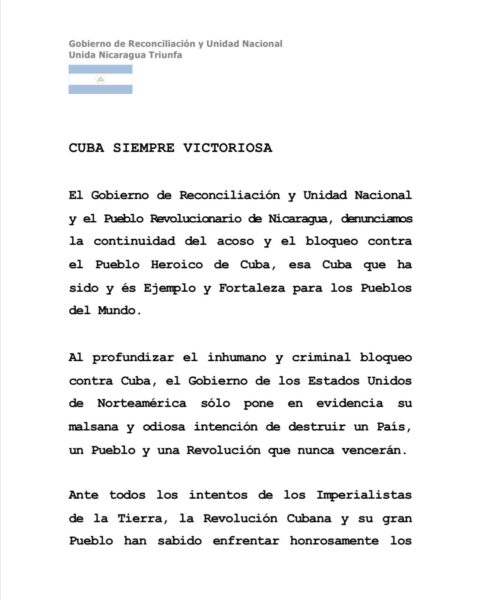 Gobierno de Reconciliación y Unidad Nacional
Unida Nicaragua Triunfa

CUBA SIEMPRE VICTORIOSA

El Gobierno de Reconciliación y Unidad Nacional y el Pueblo Revolucionario de Nicaragua, denunciamos la continuidad del acoso y el bloqueo contra el Pueblo Heroico de Cuba, esa Cuba que ha sido y és Ejemplo y Fortaleza para los Pueblos del Mundo.

Al profundizar el inhumano y criminal bloqueo contra Cuba, el Gobierno de los Estados Unidos de Norteamérica sólo pone en evidencia su malsana y odiosa intención de destruir un País, un Pueblo y una Revolución que nunca vencerán.

Ante todos los intentos de los Imperialistas de la Tierra, la Revolución Cubana y su gran Pueblo han sabido enfrentar honrosamente los